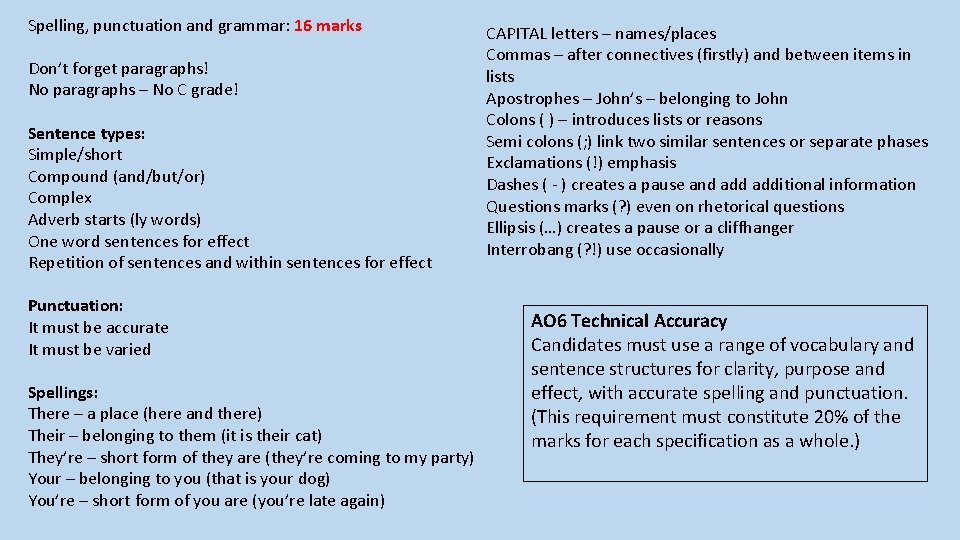 Spelling, punctuation and grammar: 16 marks

Don't forget paragraphs!
No paragraphs – No C grade!

Sentence types:
Simple/short
Compound (and/but/or)
Complex
Adverb starts (ly words)
One word sentences for effect
Repetition of sentences and within sentences for effect

Punctuation:
It must be accurate
It must be varied

Spellings:
There – a place (here and there)
Their – belonging to them (it is their cat)
They're – short form of they are (they're coming to my party)
Your – belonging to you (that is your dog)
You're – short form of you are (you're late again)

CAPITAL letters – names/places
Commas – after connectives (firstly) and between items in lists
Apostrophes – John's – belonging to John
Colons ( ) – introduces lists or reasons
Semi colons (;) link two similar sentences or separate phases
Exclamations (!) emphasis
Dashes ( - ) creates a pause and add additional information
Questions marks (?) even on rhetorical questions
Ellipsis (…) creates a pause or a cliffhanger
Interrobang (?!) use occasionally

AO6 Technical Accuracy
Candidates must use a range of vocabulary and sentence structures for clarity, purpose and effect, with accurate spelling and punctuation. (This requirement must constitute 20% of the marks for each specification as a whole.)